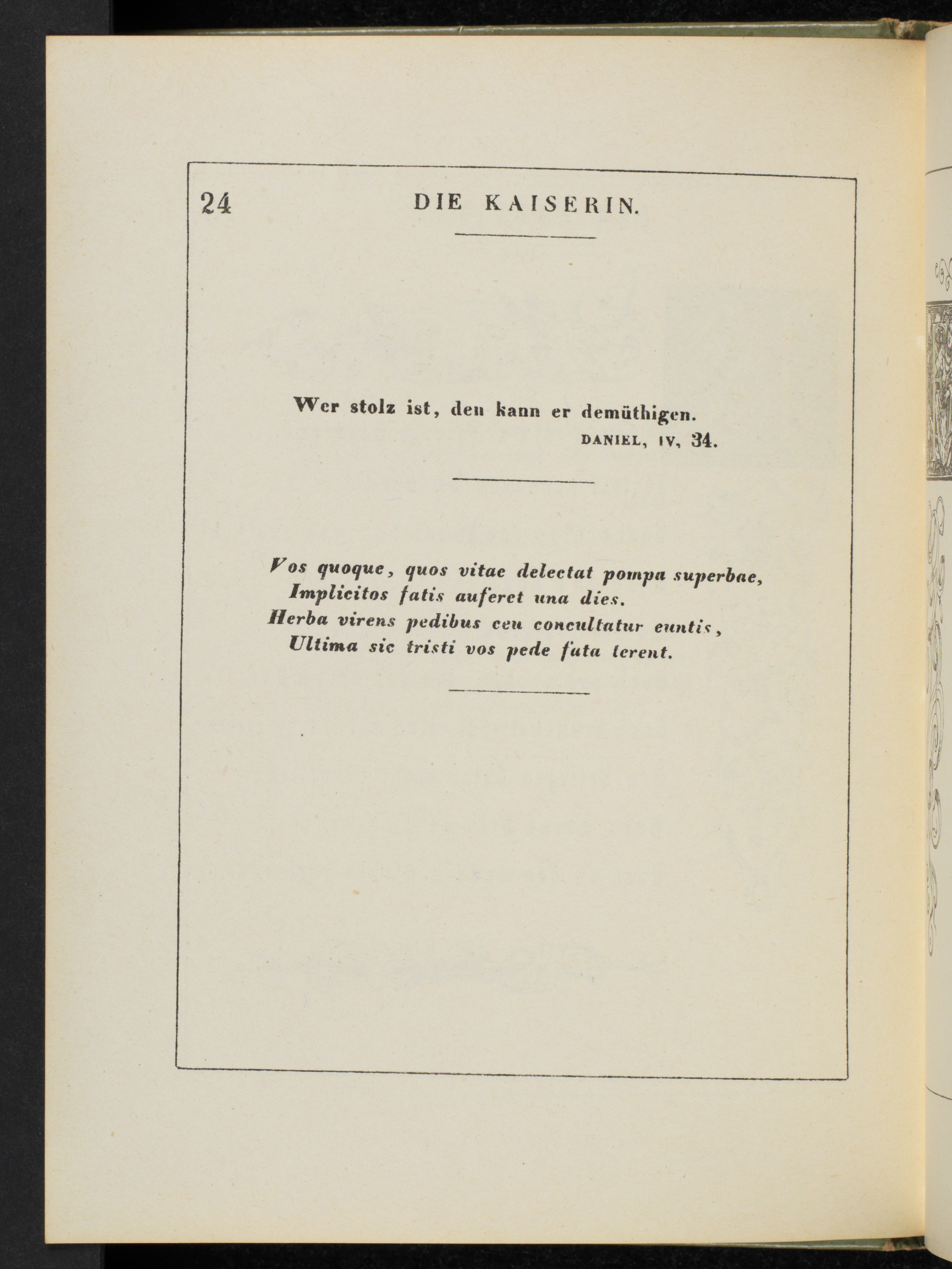 24 DIE KAISERIN.

Wer stolz ist, den kann er demüthigen.
DANIEL, IV, 34.

Vos quoque, quos vitae delectat pompa superbae,
Implicitos fatis auferet una dies.
Herba virens pedibus ceu concultatur euntis,
Ultima sic tristi vos pede fata terent.